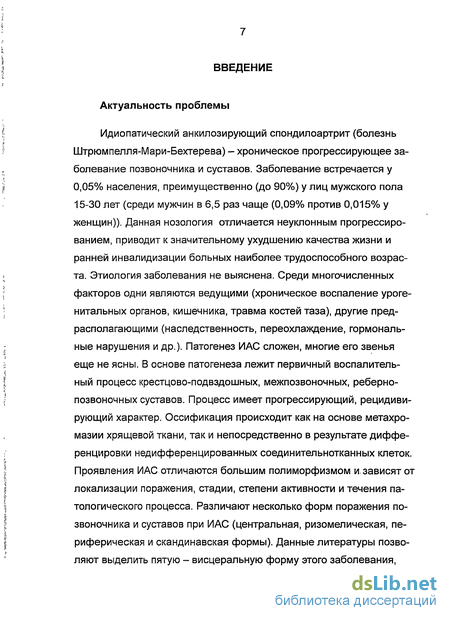 7

ВВЕДЕНИЕ

Актуальность проблемы

Идиопатический анкилозирующий спондилоартрит (болезнь Штрюмпелля-Мари-Бехтерева) – хроническое прогрессирующее заболевание позвоночника и суставов. Заболевание встречается у 0,05% населения, преимущественно (до 90%) у лиц мужского пола 15-30 лет (среди мужчин в 6,5 раз чаще (0,09% против 0,015% у женщин)). Данная нозология отличается неуклонным прогрессированием, приводит к значительному ухудшению качества жизни и ранней инвалидизации больных наиболее трудоспособного возраста. Этиология заболевания не выяснена. Среди многочисленных факторов одни являются ведущими (хроническое воспаление урогенитальных органов, кишечника, травма костей таза), другие предрасполагающими (наследственность, переохлаждение, гормональные нарушения и др.). Патогенез ИАС сложен, многие его звенья еще не ясны. В основе патогенеза лежит первичный воспалительный процесс крестцово-подвздошных, межпозвоночных, реберно-позвоночных суставов. Процесс имеет прогрессирующий, рецидивирующий характер. Оссификация происходит как на основе метахромазии хрящевой ткани, так и непосредственно в результате дифференцировки недифференцированных соединительнотканных клеток. Проявления ИАС отличаются большим полиморфизмом и зависят от локализации поражения, стадии, степени активности и течения патологического процесса. Различают несколько форм поражения позвоночника и суставов при ИАС (центральная, ризомелическая, периферическая и скандинавская формы). Данные литературы позволяют выделить пятую – висцеральную форму этого заболевания,

dsLib.net
библиотека диссертаций